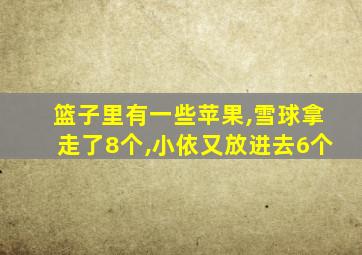 篮子里有一些苹果,雪球拿走了8个,小依又放进去6个